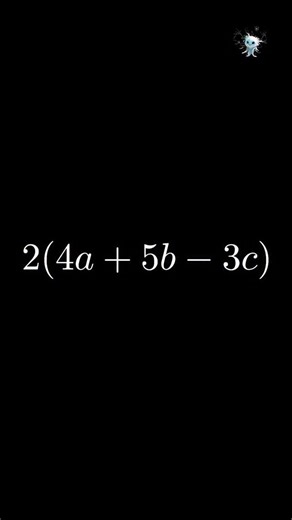 $2(4a + 5b - 3c)$